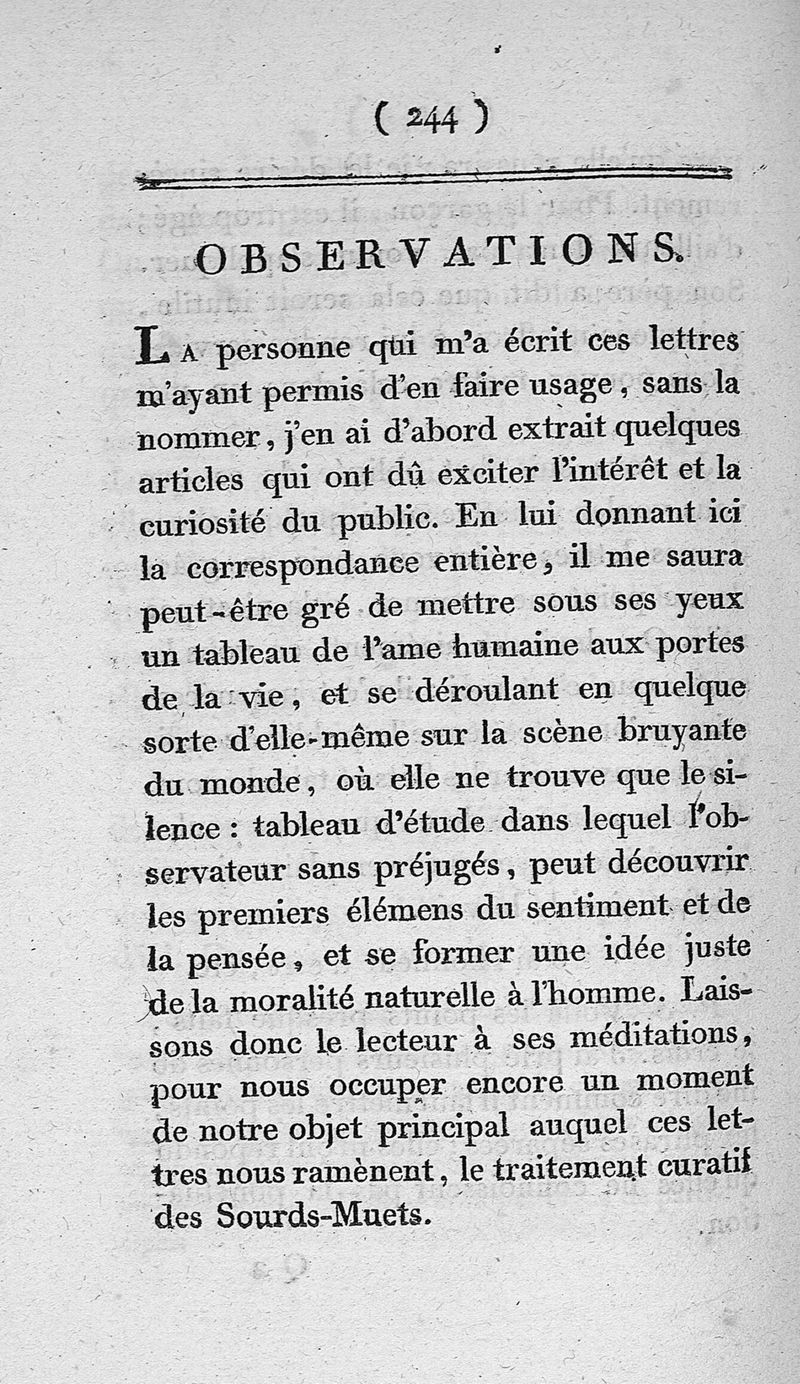 ( 244 )

OBSERVATIONS.

La personne qui m'a écrit ces lettres m'ayant permis d'en faire usage, sans la nommer, j'en ai d'abord extrait quelques articles qui ont dû exciter l'intérêt et la curiosité du public. En lui donnant ici la correspondance entière, il me saura peut-être gré de mettre sous ses yeux un tableau de l'ame humaine aux portes de la vie, et se déroulant en quelque sorte d'elle-même sur la scène bruyante du monde, où elle ne trouve que le silence : tableau d'étude dans lequel l'observateur sans préjugés, peut découvrir les premiers élémens du sentiment et de la pensée, et se former une idée juste de la moralité naturelle à l'homme. Laissons donc le lecteur à ses méditations, pour nous occuper encore un moment de notre objet principal auquel ces lettres nous ramènent, le traitement curatif des Sourds-Muets.